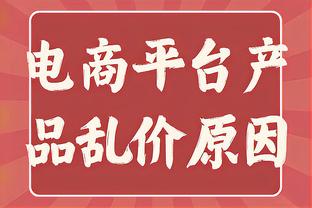 电商平台产品乱价原因